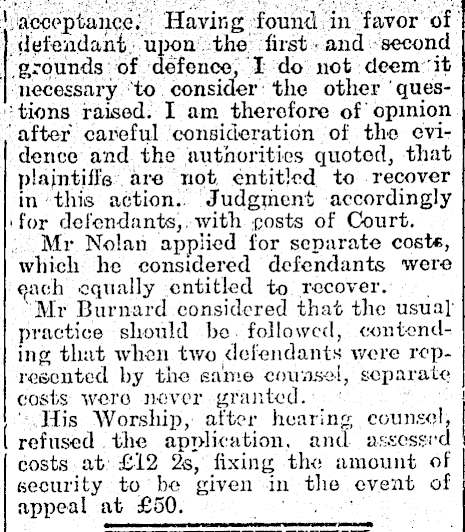 acceptance. Having found in favor of defendant upon the first and second grounds of defence, I do not deem it necessary to consider the other questions raised. I am therefore of opinion after careful consideration of the evidence and the authorities quoted, that plaintiffs are not entitled to recover in this action. Judgment accordingly for defendants, with costs of Court.

Mr Nolan applied for separate costs, which he considered defendants were each equally entitled to recover.

Mr Burnard considered that the usual practice should be followed, contending that when two defendants were represented by the same counsel, separate costs were never granted.

His Worship, after hearing counsel, refused the application, and assessed costs at £12 2s, fixing the amount of security to be given in the event of appeal at £50.